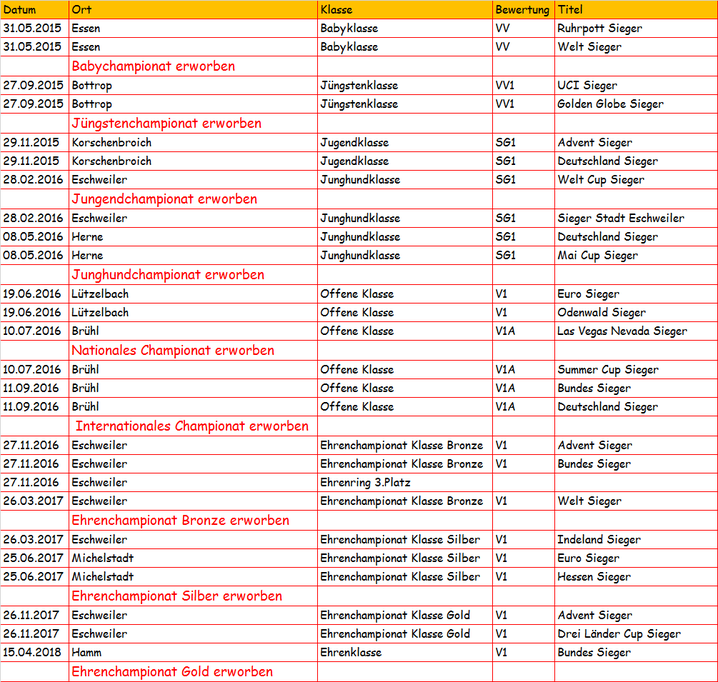 | Datum | Ort | Klasse | Bewertung | Titel |
|---|---|---|---|---|
| 31.05.2015 | Essen | Babyklasse | VV | Ruhrpott Sieger |
| 31.05.2015 | Essen | Babyklasse | VV | Welt Sieger |
| | Babychampionat erworben | | | |
| 27.09.2015 | Bottrop | Jüngstenklasse | VV1 | UCI Sieger |
| 27.09.2015 | Bottrop | Jüngstenklasse | VV1 | Golden Globe Sieger |
| | Jüngstenchampionat erworben | | | |
| 29.11.2015 | Korschenbroich | Jugendklasse | SG1 | Advent Sieger |
| 29.11.2015 | Korschenbroich | Jugendklasse | SG1 | Deutschland Sieger |
| 28.02.2016 | Eschweiler | Junghundklasse | SG1 | Welt Cup Sieger |
| | Jungendchampionat erworben | | | |
| 28.02.2016 | Eschweiler | Junghundklasse | SG1 | Sieger Stadt Eschweiler |
| 08.05.2016 | Herne | Junghundklasse | SG1 | Deutschland Sieger |
| 08.05.2016 | Herne | Junghundklasse | SG1 | Mai Cup Sieger |
| | Junghundchampionat erworben | | | |
| 19.06.2016 | Lützelbach | Offene Klasse | V1 | Euro Sieger |
| 19.06.2016 | Lützelbach | Offene Klasse | V1 | Odenwald Sieger |
| 10.07.2016 | Brühl | Offene Klasse | V1A | Las Vegas Nevada Sieger |
| | Nationales Championat erworben | | | |
| 10.07.2016 | Brühl | Offene Klasse | V1A | Summer Cup Sieger |
| 11.09.2016 | Brühl | Offene Klasse | V1A | Bundes Sieger |
| 11.09.2016 | Brühl | Offene Klasse | V1A | Deutschland Sieger |
| | Internationales Championat erworben | | | |
| 27.11.2016 | Eschweiler | Ehrenchampionat Klasse Bronze | V1 | Advent Sieger |
| 27.11.2016 | Eschweiler | Ehrenchampionat Klasse Bronze | V1 | Bundes Sieger |
| 27.11.2016 | Eschweiler | Ehrenring 3.Platz | | |
| 26.03.2017 | Eschweiler | Ehrenchampionat Klasse Bronze | V1 | Welt Sieger |
| | Ehrenchampionat Bronze erworben | | | |
| 26.03.2017 | Eschweiler | Ehrenchampionat Klasse Silber | V1 | Indeland Sieger |
| 25.06.2017 | Michelstadt | Ehrenchampionat Klasse Silber | V1 | Euro Sieger |
| 25.06.2017 | Michelstadt | Ehrenchampionat Klasse Silber | V1 | Hessen Sieger |
| | Ehrenchampionat Silber erworben | | | |
| 26.11.2017 | Eschweiler | Ehrenchampionat Klasse Gold | V1 | Advent Sieger |
| 26.11.2017 | Eschweiler | Ehrenchampionat Klasse Gold | V1 | Drei Länder Cup Sieger |
| 15.04.2018 | Hamm | Ehrenklasse | V1 | Bundes Sieger |
| | Ehrenchampionat Gold erworben | | | |